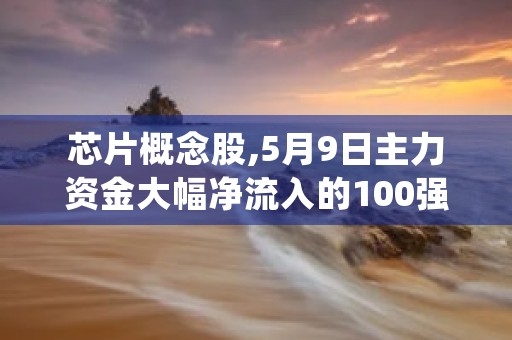 芯片概念股,5月9日主力资金大幅净流入的100强